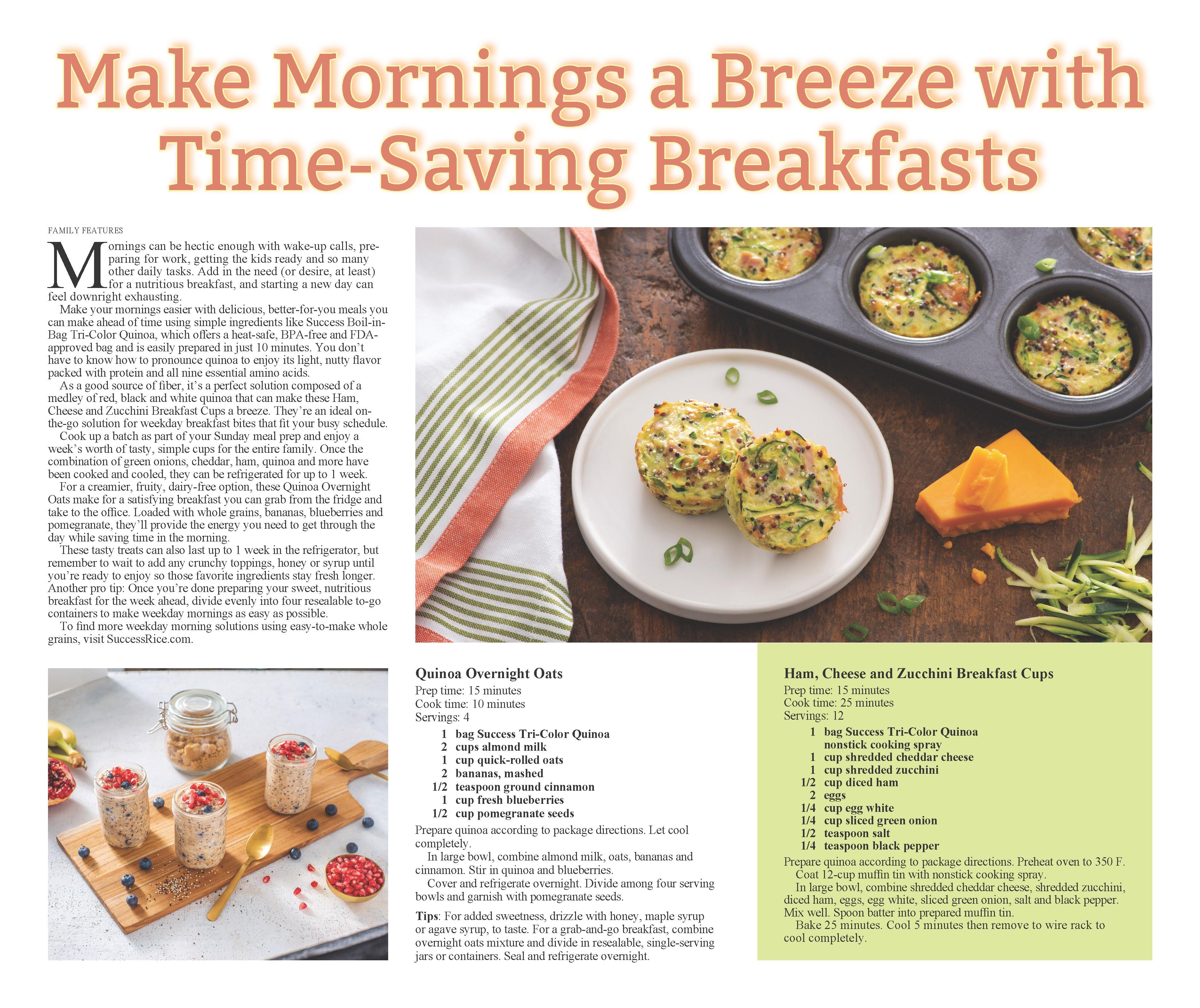 Make Mornings a Breeze with Time-Saving Breakfasts

FAMILY FEATURES

Mornings can be hectic enough with wake-up calls, preparing for work, getting the kids ready and so many other daily tasks. Add in the need (or desire, at least) for a nutritious breakfast, and starting a new day can feel downright exhausting.

Make your mornings easier with delicious, better-for-you meals you can make ahead of time using simple ingredients like Success Boil-in-Bag Tri-Color Quinoa, which offers a heat-safe, BPA-free and FDA-approved bag and is easily prepared in just 10 minutes. You don't have to know how to pronounce quinoa to enjoy its light, nutty flavor packed with protein and all nine essential amino acids.

As a good source of fiber, it's a perfect solution composed of a medley of red, black and white quinoa that can make these Ham, Cheese and Zucchini Breakfast Cups a breeze. They're an ideal on-the-go solution for weekday breakfast bites that fit your busy schedule.

Cook up a batch as part of your Sunday meal prep and enjoy a week's worth of tasty, simple cups for the entire family. Once the combination of green onions, cheddar, ham, quinoa and more have been cooked and cooled, they can be refrigerated for up to 1 week.

For a creamier, fruity, dairy-free option, these Quinoa Overnight Oats make for a satisfying breakfast you can grab from the fridge and take to the office. Loaded with whole grains, bananas, blueberries and pomegranate, they'll provide the energy you need to get through the day while saving time in the morning.

These tasty treats can also last up to 1 week in the refrigerator, but remember to wait to add any crunchy toppings, honey or syrup until you're ready to enjoy so those favorite ingredients stay fresh longer. Another pro tip: Once you're done preparing your sweet, nutritious breakfast for the week ahead, divide evenly into four resealable to-go containers to make weekday mornings as easy as possible.

To find more weekday morning solutions using easy-to-make whole grains, visit SuccessRice.com.

Quinoa Overnight Oats
Prep time: 15 minutes
Cook time: 10 minutes
Servings: 4

1 bag Success Tri-Color Quinoa
2 cups almond milk
1 cup quick-rolled oats
2 bananas, mashed
1/2 teaspoon ground cinnamon
1 cup fresh blueberries
1/2 cup pomegranate seeds

Prepare quinoa according to package directions. Let cool completely.

In large bowl, combine almond milk, oats, bananas and cinnamon. Stir in quinoa and blueberries.

Cover and refrigerate overnight. Divide among four serving bowls and garnish with pomegranate seeds.

Tips: For added sweetness, drizzle with honey, maple syrup or agave syrup, to taste. For a grab-and-go breakfast, combine overnight oats mixture and divide in resealable, single-serving jars or containers. Seal and refrigerate overnight.

Ham, Cheese and Zucchini Breakfast Cups
Prep time: 15 minutes
Cook time: 25 minutes
Servings: 12

1 bag Success Tri-Color Quinoa
nonstick cooking spray
1 cup shredded cheddar cheese
1 cup shredded zucchini
1/2 cup diced ham
2 eggs
1/4 cup egg white
1/4 cup sliced green onion
1/2 teaspoon salt
1/4 teaspoon black pepper

Prepare quinoa according to package directions. Preheat oven to 350 F.

Coat 12-cup muffin tin with nonstick cooking spray.

In large bowl, combine shredded cheddar cheese, shredded zucchini, diced ham, eggs, egg white, sliced green onion, salt and black pepper. Mix well. Spoon batter into prepared muffin tin.

Bake 25 minutes. Cool 5 minutes then remove to wire rack to cool completely.